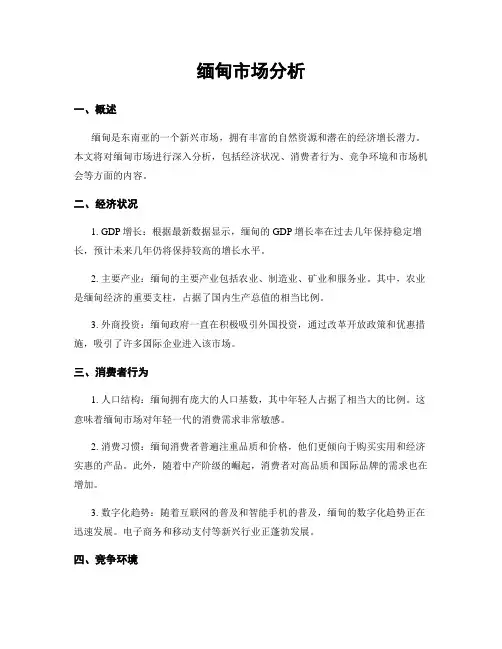 缅甸市场分析

一、概述

缅甸是东南亚的一个新兴市场，拥有丰富的自然资源和潜在的经济增长潜力。本文将对缅甸市场进行深入分析，包括经济状况、消费者行为、竞争环境和市场机会等方面的内容。

二、经济状况

1. GDP 增长：根据最新数据显示，缅甸的 GDP 增长率在过去几年保持稳定增长，预计未来几年仍将保持较高的增长水平。

2. 主要产业：缅甸的主要产业包括农业、制造业、矿业和服务业。其中，农业是缅甸经济的重要支柱，占据了国内生产总值的相当比例。

3. 外商投资：缅甸政府一直在积极吸引外国投资，通过改革开放政策和优惠措施，吸引了许多国际企业进入该市场。

三、消费者行为

1. 人口结构：缅甸拥有庞大的人口基数，其中年轻人占据了相当大的比例。这意味着缅甸市场对年轻一代的消费需求非常敏感。

2. 消费习惯：缅甸消费者普遍注重品质和价格，他们更倾向于购买实用和经济实惠的产品。此外，随着中产阶级的崛起，消费者对高品质和国际品牌的需求也在增加。

3. 数字化趋势：随着互联网的普及和智能手机的普及，缅甸的数字化趋势正在迅速发展。电子商务和移动支付等新兴行业正蓬勃发展。

四、竞争环境